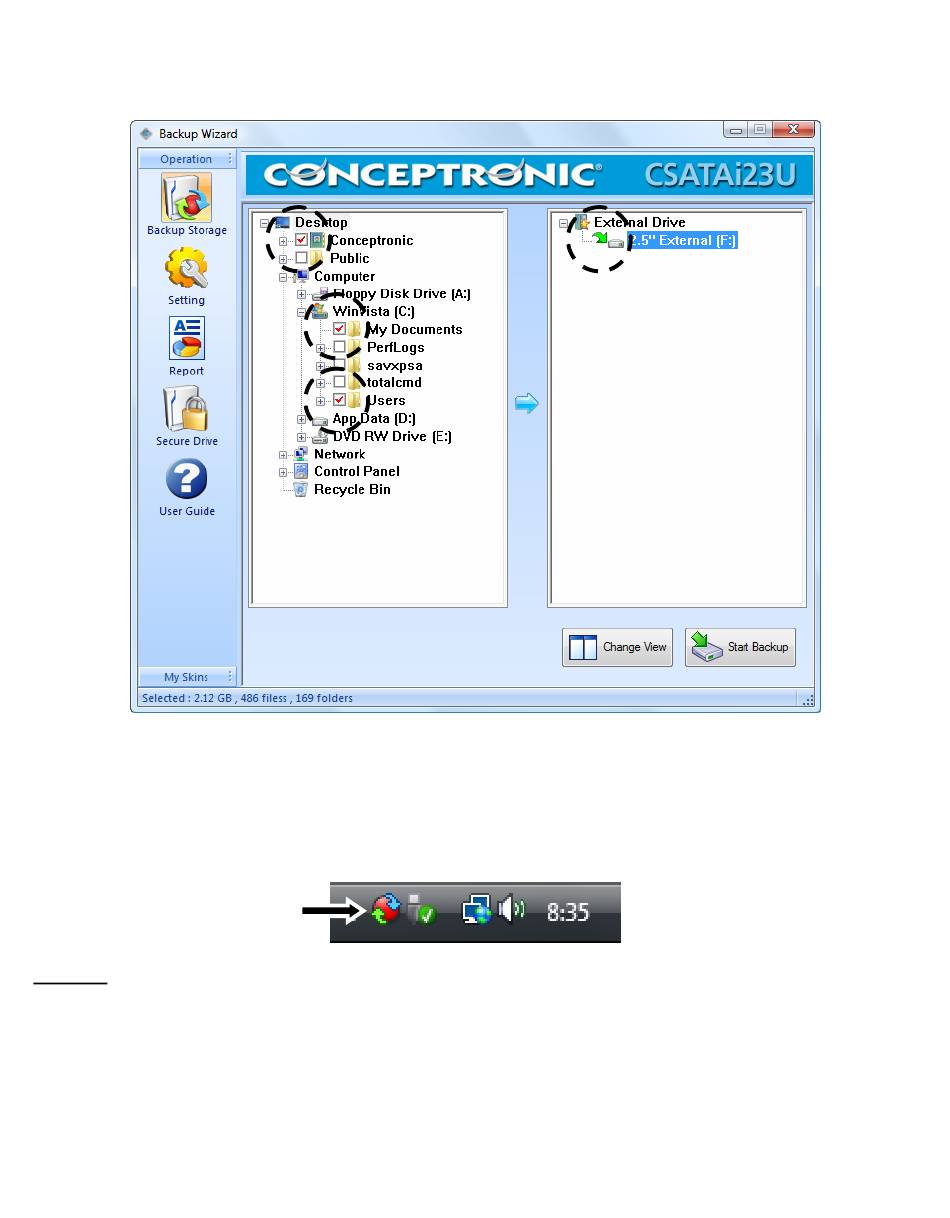 Backup Wizard

Operation

Backup Storage

Setting

Report

Secure Drive

User Guide

My Skins

CONCEPTRONIC® CSATAi23U

Desktop
Conceptronic
Public
Computer
Floppy Disk Drive (A:)
WinVista (C:)
My Documents
PerfLogs
savxpsa
totalcmd
Users
App Data (D:)
DVD RW Drive (E:)
Network
Control Panel
Recycle Bin

External Drive
2.5" External (F:)

Change View

Stat Backup

Selected : 2.12 GB , 486 filess , 169 folders

8:35